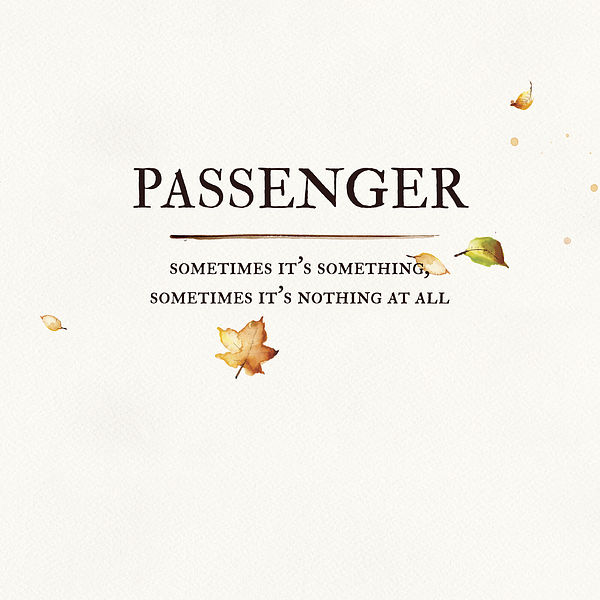 PASSENGER

SOMETIMES IT'S SOMETHING, SOMETIMES IT'S NOTHING AT ALL